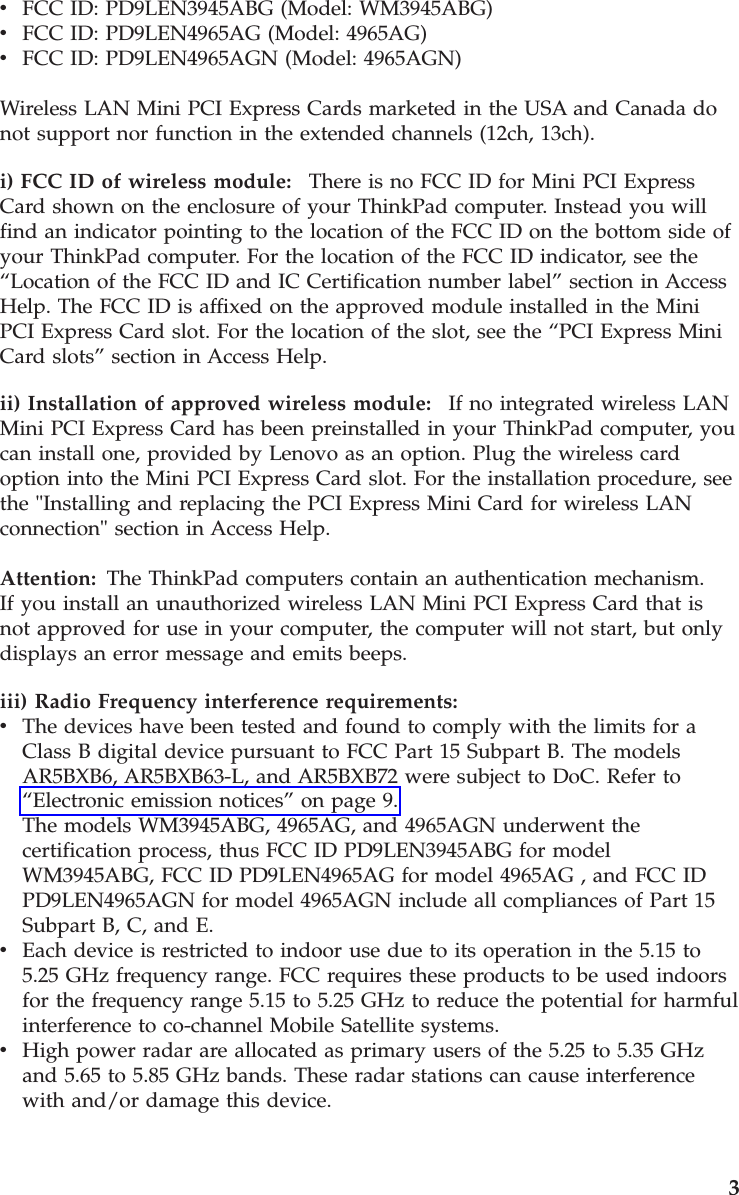 • FCC ID: PD9LEN3945ABG (Model: WM3945ABG)
• FCC ID: PD9LEN4965AG (Model: 4965AG)
• FCC ID: PD9LEN4965AGN (Model: 4965AGN)

Wireless LAN Mini PCI Express Cards marketed in the USA and Canada do not support nor function in the extended channels (12ch, 13ch).

i) FCC ID of wireless module: There is no FCC ID for Mini PCI Express Card shown on the enclosure of your ThinkPad computer. Instead you will find an indicator pointing to the location of the FCC ID on the bottom side of your ThinkPad computer. For the location of the FCC ID indicator, see the “Location of the FCC ID and IC Certification number label” section in Access Help. The FCC ID is affixed on the approved module installed in the Mini PCI Express Card slot. For the location of the slot, see the “PCI Express Mini Card slots” section in Access Help.

ii) Installation of approved wireless module: If no integrated wireless LAN Mini PCI Express Card has been preinstalled in your ThinkPad computer, you can install one, provided by Lenovo as an option. Plug the wireless card option into the Mini PCI Express Card slot. For the installation procedure, see the "Installing and replacing the PCI Express Mini Card for wireless LAN connection" section in Access Help.

Attention: The ThinkPad computers contain an authentication mechanism. If you install an unauthorized wireless LAN Mini PCI Express Card that is not approved for use in your computer, the computer will not start, but only displays an error message and emits beeps.

iii) Radio Frequency interference requirements:
• The devices have been tested and found to comply with the limits for a Class B digital device pursuant to FCC Part 15 Subpart B. The models AR5BXB6, AR5BXB63-L, and AR5BXB72 were subject to DoC. Refer to “Electronic emission notices” on page 9.
The models WM3945ABG, 4965AG, and 4965AGN underwent the certification process, thus FCC ID PD9LEN3945ABG for model WM3945ABG, FCC ID PD9LEN4965AG for model 4965AG , and FCC ID PD9LEN4965AGN for model 4965AGN include all compliances of Part 15 Subpart B, C, and E.
• Each device is restricted to indoor use due to its operation in the 5.15 to 5.25 GHz frequency range. FCC requires these products to be used indoors for the frequency range 5.15 to 5.25 GHz to reduce the potential for harmful interference to co-channel Mobile Satellite systems.
• High power radar are allocated as primary users of the 5.25 to 5.35 GHz and 5.65 to 5.85 GHz bands. These radar stations can cause interference with and/or damage this device.

3